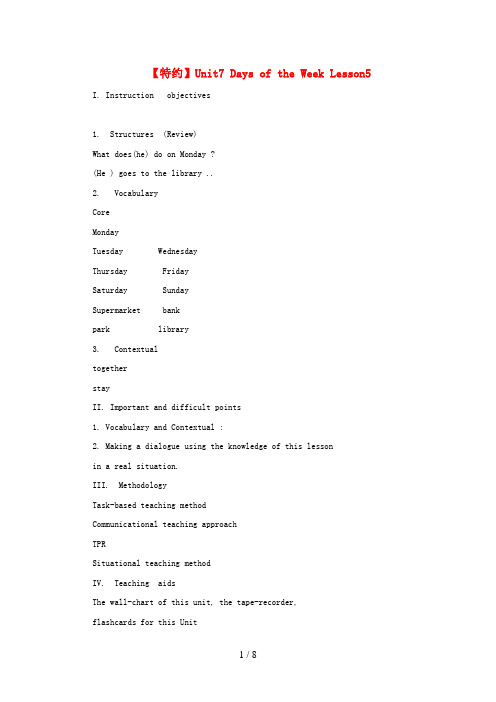 【特约】Unit7 Days of the Week Lesson5

I. Instruction objectives

1. Structures (Review)

What does(he) do on Monday ?

(He ) goes to the library ..

2. Vocabulary

Core

Monday

Tuesday Wednesday

Thursday Friday

Saturday Sunday

Supermarket bank

park library

3. Contextual

together

stay

II. Important and difficult points

1. Vocabulary and Contextual :

2. Making a dialogue using the knowledge of this lesson in a real situation.

III. Methodology

Task-based teaching method

Communicational teaching approach

TPR

Situational teaching method

IV. Teaching aids

The wall-chart of this unit, the tape-recorder, flashcards for this Unit

1 / 8